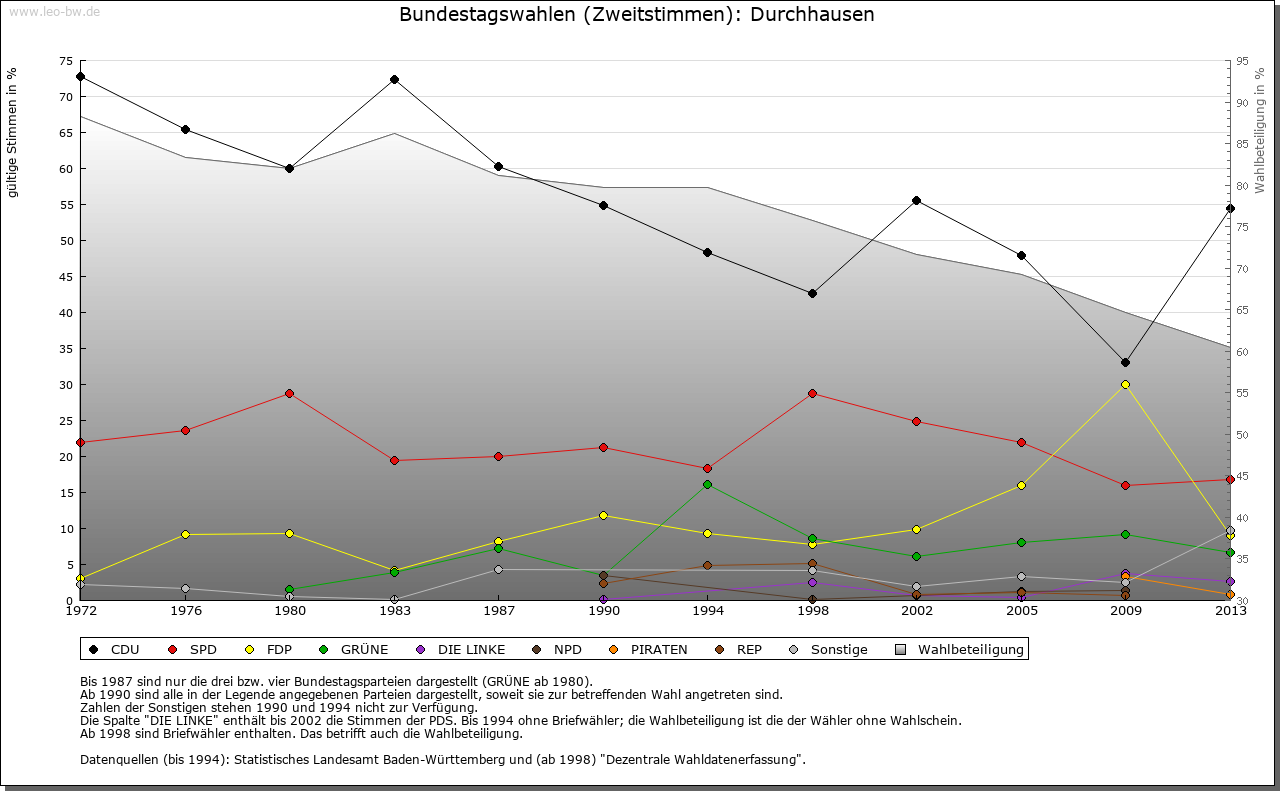 www.leo-bw.de

Bundestagswahlen (Zweitstimmen): Durchhausen

gültige Stimmen in %

75
70
65
60
55
50
45
40
35
30
25
20
15
10
5
0

Wahlbeteiligung in %

95
90
85
80
75
70
65
60
55
50
45
40
35
30

1972 1976 1980 1983 1987 1990 1994 1998 2002 2005 2009 2013

CDU SPD FDP GRÜNE DIE LINKE NPD PIRATEN REP Sonstige Wahlbeteiligung

Bis 1987 sind nur die drei bzw. vier Bundestagsparteien dargestellt (GRÜNE ab 1980).
Ab 1990 sind alle in der Legende angegebenen Parteien dargestellt, soweit sie zur betreffenden Wahl angetreten sind.
Zahlen der Sonstigen stehen 1990 und 1994 nicht zur Verfügung.
Die Spalte "DIE LINKE" enthält bis 2002 die Stimmen der PDS. Bis 1994 ohne Briefwähler; die Wahlbeteiligung ist die der Wähler ohne Wahlschein.
Ab 1998 sind Briefwähler enthalten. Das betrifft auch die Wahlbeteiligung.

Datenquellen (bis 1994): Statistisches Landesamt Baden-Württemberg und (ab 1998) "Dezentrale Wahldatenerfassung".